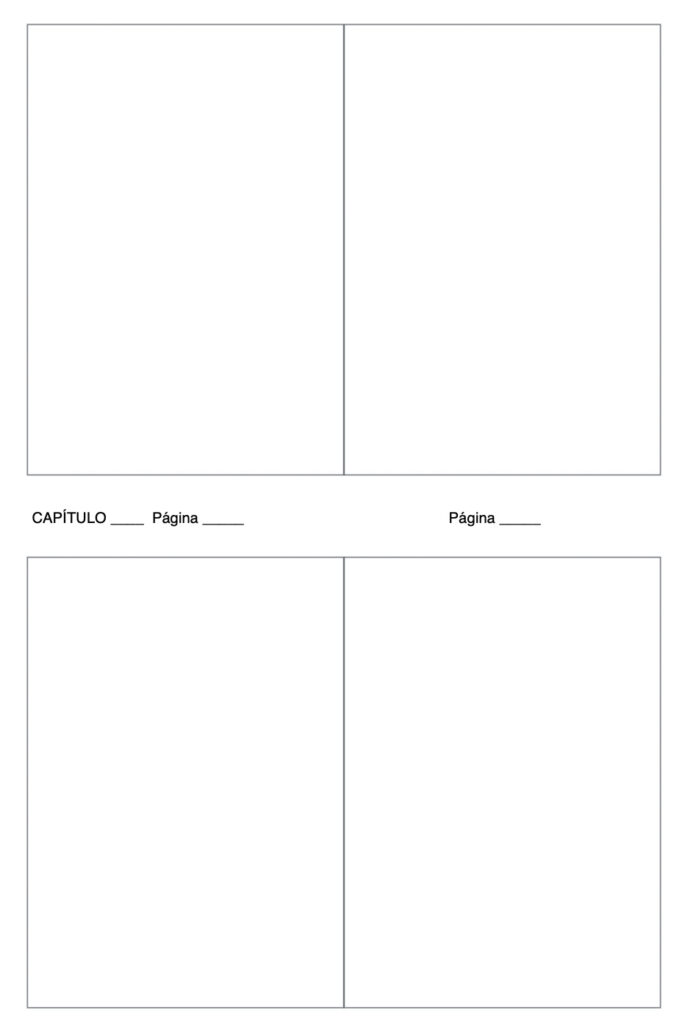 CAPÍTULO ____ Página _____

Página _____